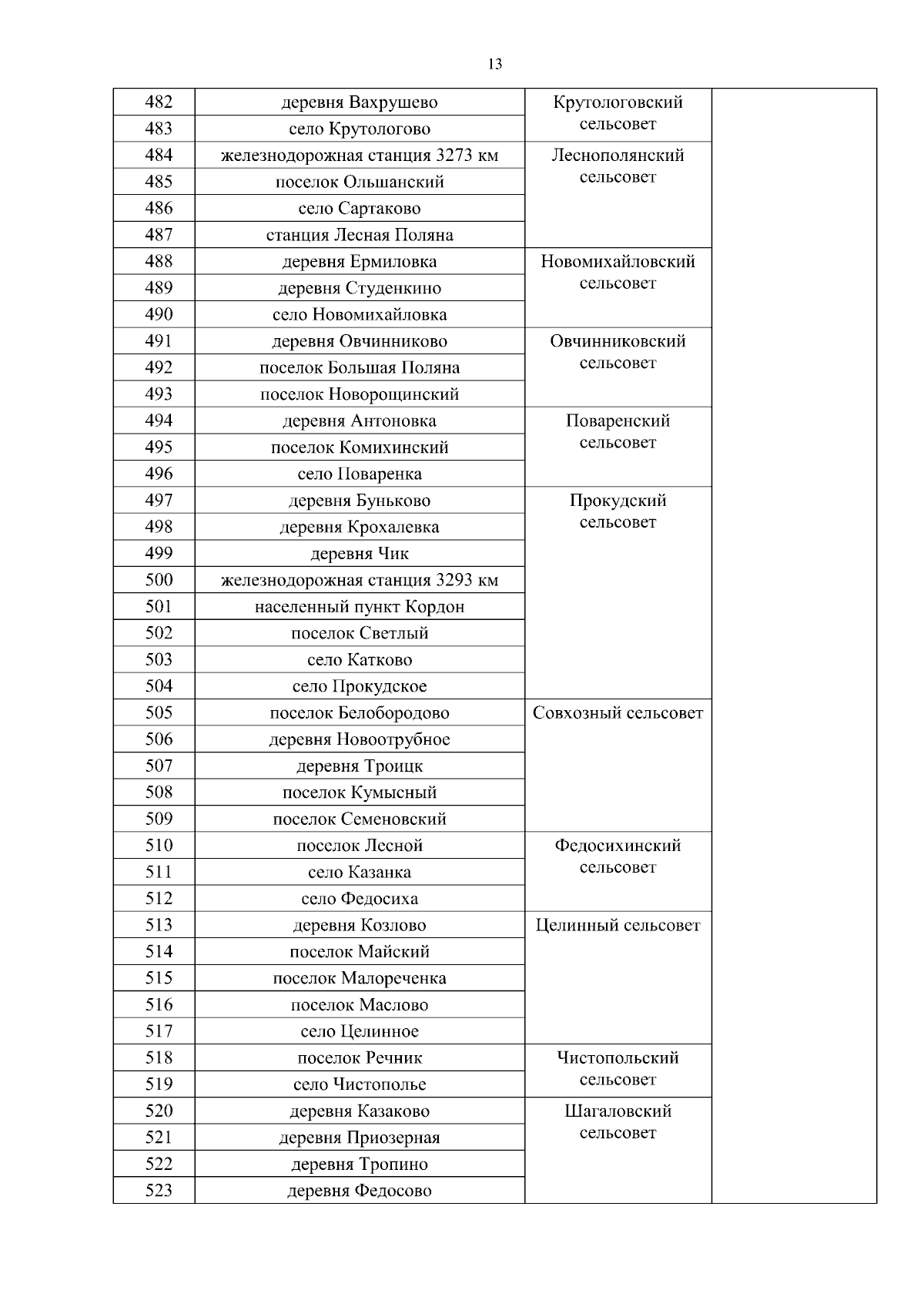 13

| | | | |
|---|---|---|---|
| 482 | деревня Вахрушево | Крутологовский сельсовет | |
| 483 | село Крутологово | | |
| 484 | железнодорожная станция 3273 км | Леснополянский сельсовет | |
| 485 | поселок Ольшанский | | |
| 486 | село Сартаково | | |
| 487 | станция Лесная Поляна | | |
| 488 | деревня Ермиловка | Новомихайловский сельсовет | |
| 489 | деревня Студенкино | | |
| 490 | село Новомихайловка | | |
| 491 | деревня Овчинниково | Овчинниковский сельсовет | |
| 492 | поселок Большая Поляна | | |
| 493 | поселок Новорощинский | | |
| 494 | деревня Антоновка | Поваренский сельсовет | |
| 495 | поселок Комихинский | | |
| 496 | село Поваренка | | |
| 497 | деревня Буньково | Прокудский сельсовет | |
| 498 | деревня Крохалевка | | |
| 499 | деревня Чик | | |
| 500 | железнодорожная станция 3293 км | | |
| 501 | населенный пункт Кордон | | |
| 502 | поселок Светлый | | |
| 503 | село Катково | | |
| 504 | село Прокудское | | |
| 505 | поселок Белобородово | Совхозный сельсовет | |
| 506 | деревня Новоотрубное | | |
| 507 | деревня Троицк | | |
| 508 | поселок Кумысный | | |
| 509 | поселок Семеновский | | |
| 510 | поселок Лесной | Федосихинский сельсовет | |
| 511 | село Казанка | | |
| 512 | село Федосиха | | |
| 513 | деревня Козлово | Целинный сельсовет | |
| 514 | поселок Майский | | |
| 515 | поселок Малореченка | | |
| 516 | поселок Маслово | | |
| 517 | село Целинное | | |
| 518 | поселок Речник | Чистопольский сельсовет | |
| 519 | село Чистополье | | |
| 520 | деревня Казаково | Шагаловский сельсовет | |
| 521 | деревня Приозерная | | |
| 522 | деревня Тропино | | |
| 523 | деревня Федосово | | |